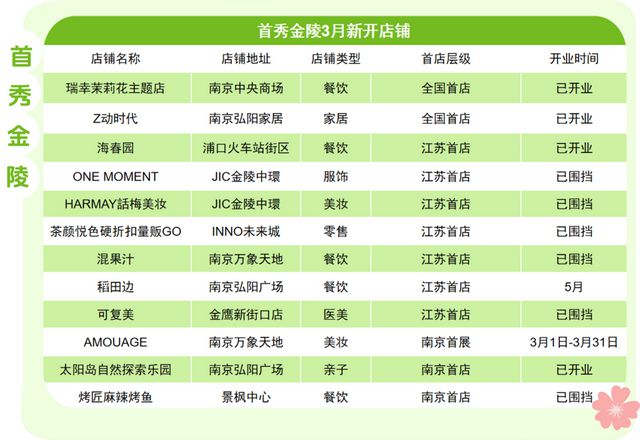 首秀金陵

首秀金陵3月新开店铺

| 店铺名称 | 店铺地址 | 店铺类型 | 首店层级 | 开业时间 |
|---|---|---|---|---|
| 瑞幸茉莉花主题店 | 南京中央商场 | 餐饮 | 全国首店 | 已开业 |
| Z动时代 | 南京弘阳家居 | 家居 | 全国首店 | 已开业 |
| 海春园 | 浦口火车站街区 | 餐饮 | 江苏首店 | 已开业 |
| ONE MOMENT | JIC金陵中環 | 服饰 | 江苏首店 | 已围挡 |
| HARMAY話梅美妆 | JIC金陵中環 | 美妆 | 江苏首店 | 已围挡 |
| 茶颜悦色硬折扣量贩GO | INNO未来城 | 零售 | 江苏首店 | 已围挡 |
| 混果汁 | 南京万象天地 | 餐饮 | 江苏首店 | 已围挡 |
| 稻田边 | 南京弘阳广场 | 餐饮 | 江苏首店 | 5月 |
| 可复美 | 金鹰新街口店 | 医美 | 江苏首店 | 已围挡 |
| AMOUAGE | 南京万象天地 | 美妆 | 南京首展 | 3月1日-3月31日 |
| 太阳岛自然探索乐园 | 南京弘阳广场 | 亲子 | 南京首店 | 已开业 |
| 烤匠麻辣烤鱼 | 景枫中心 | 餐饮 | 南京首店 | 已围挡 |